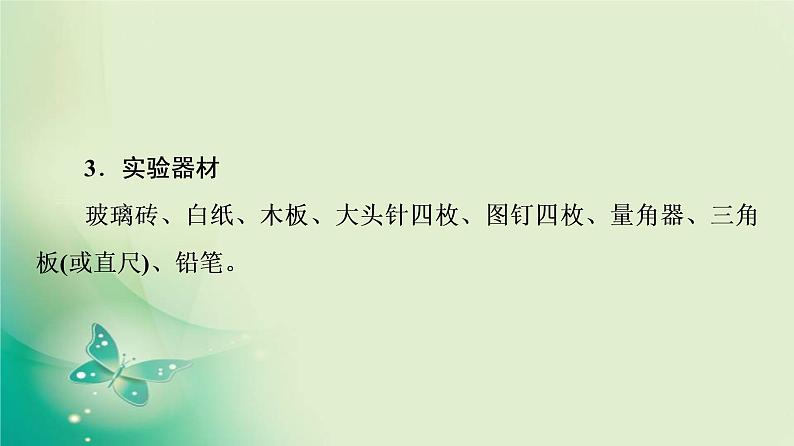 3．实验器材

玻璃砖、白纸、木板、大头针四枚、图钉四枚、量角器、三角板(或直尺)、铅笔。